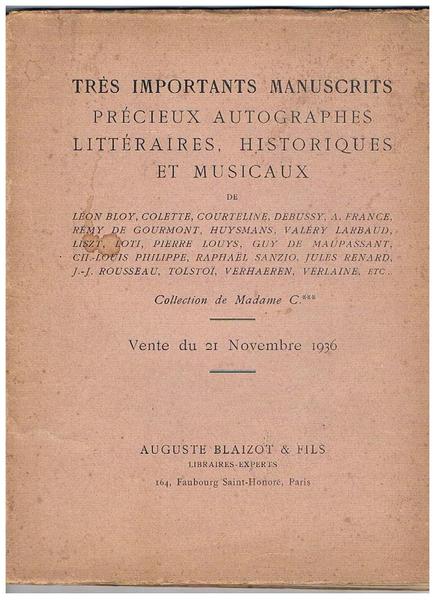 TRÈS IMPORTANTS MANUSCRITS
PRÉCIEUX AUTOGRAPHES
LITTÉRAIRES, HISTORIQUES
ET MUSICAUX

DE

LÉON BLOY, COLETTE, COURTELINE, DEBUSSY, A. FRANCE, RÉMY DE GOURMONT, HUYSMANS, VALÉRY LARBAUD, LISZT, LOTI, PIERRE LOUYS, GUY DE MAUPASSANT, CH.-LOUIS PHILIPPE, RAPHAËL SANZIO, JULES RENARD, J.-J. ROUSSEAU, TOLSTOÏ, VERHAEREN, VERLAINE, ETC..

Collection de Madame C.***

Vente du 21 Novembre 1936

AUGUSTE BLAIZOT & FILS
LIBRAIRES-EXPERTS
164, Faubourg Saint-Honoré, Paris